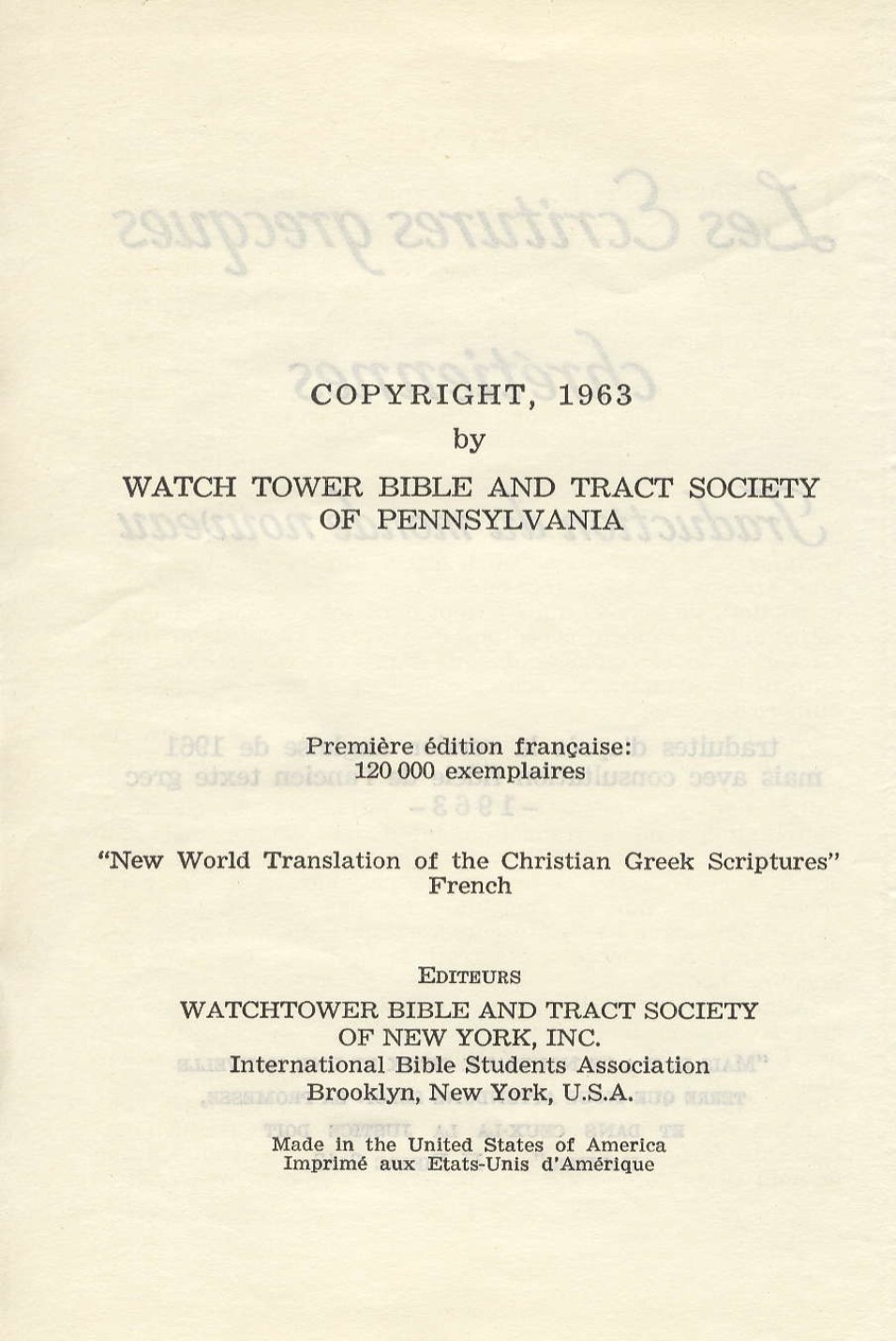 COPYRIGHT, 1963
by
WATCH TOWER BIBLE AND TRACT SOCIETY
OF PENNSYLVANIA

Première édition française:
120 000 exemplaires

"New World Translation of the Christian Greek Scriptures"
French

EDITEURS
WATCHTOWER BIBLE AND TRACT SOCIETY
OF NEW YORK, INC.
International Bible Students Association
Brooklyn, New York, U.S.A.

Made in the United States of America
Imprimé aux Etats-Unis d'Amérique